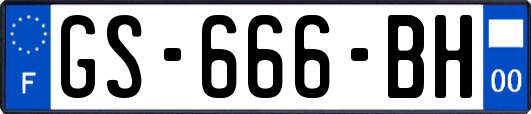 F

GS-666-BH

00